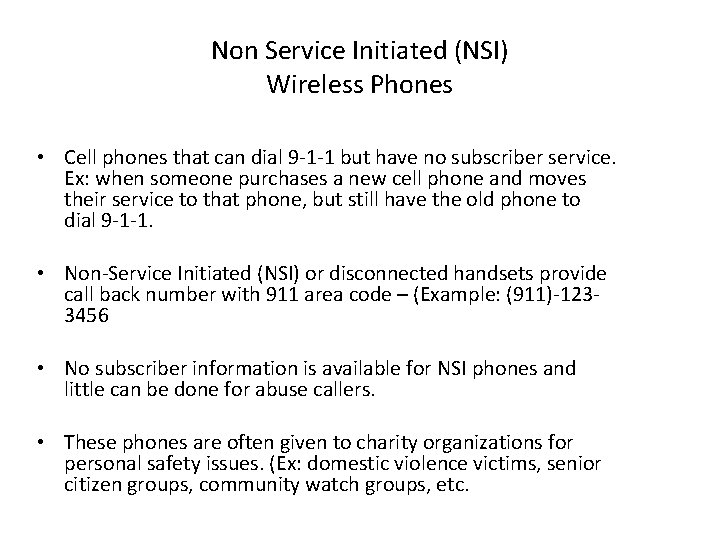 Non Service Initiated (NSI)
Wireless Phones

• Cell phones that can dial 9-1-1 but have no subscriber service. Ex: when someone purchases a new cell phone and moves their service to that phone, but still have the old phone to dial 9-1-1.

• Non-Service Initiated (NSI) or disconnected handsets provide call back number with 911 area code – (Example: (911)-123-3456

• No subscriber information is available for NSI phones and little can be done for abuse callers.

• These phones are often given to charity organizations for personal safety issues. (Ex: domestic violence victims, senior citizen groups, community watch groups, etc.